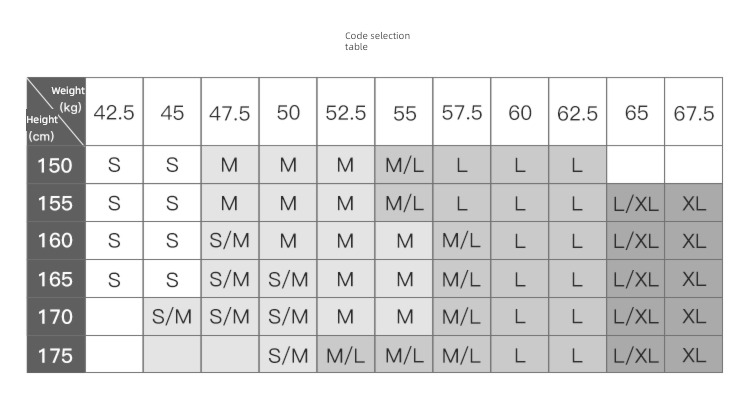 Code selection table

| Weight (kg) / Height (cm) | 42.5 | 45 | 47.5 | 50 | 52.5 | 55 | 57.5 | 60 | 62.5 | 65 | 67.5 |
|---|---|---|---|---|---|---|---|---|---|---|---|
| 150 | S | S | M | M | M | M/L | L | L | L | | |
| 155 | S | S | M | M | M | M/L | L | L | L | L/XL | XL |
| 160 | S | S | S/M | M | M | M | M/L | L | L | L/XL | XL |
| 165 | S | S | S/M | S/M | M | M | M/L | L | L | L/XL | XL |
| 170 | | S/M | S/M | S/M | M | M | M/L | L | L | L/XL | XL |
| 175 | | | | S/M | M/L | M/L | M/L | L | L | L/XL | XL |